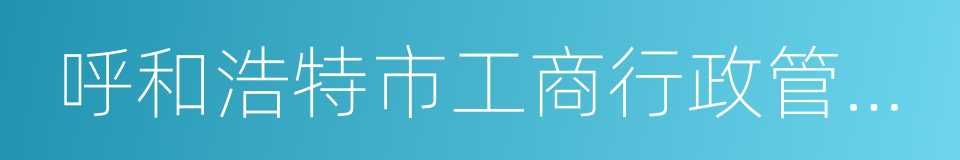 呼和浩特市工商行政管...